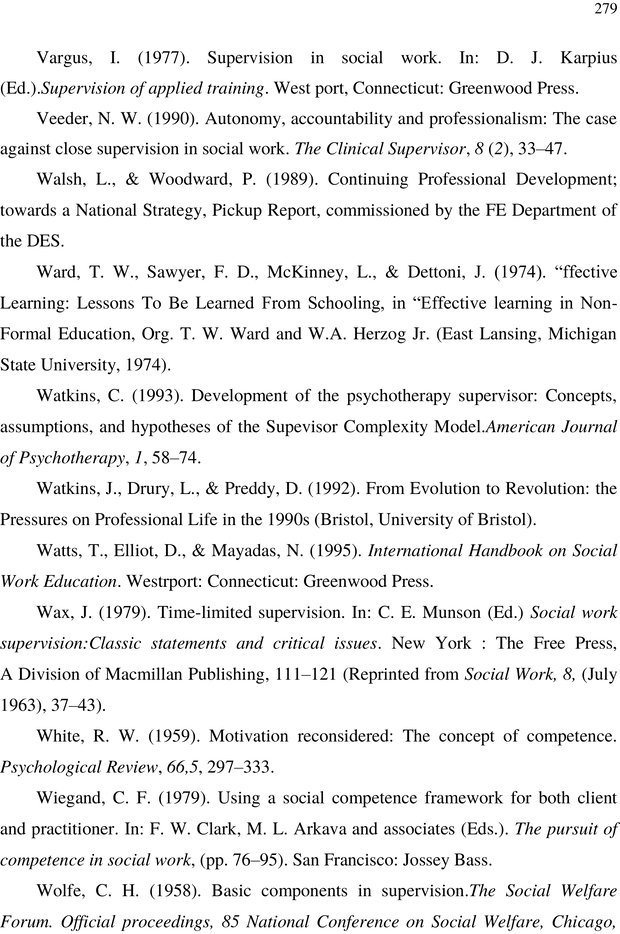 279

Vargus, I. (1977). Supervision in social work. In: D. J. Karpius (Ed.).Supervision of applied training. West port, Connecticut: Greenwood Press.

Veeder, N. W. (1990). Autonomy, accountability and professionalism: The case against close supervision in social work. The Clinical Supervisor, 8 (2), 33–47.

Walsh, L., & Woodward, P. (1989). Continuing Professional Development; towards a National Strategy, Pickup Report, commissioned by the FE Department of the DES.

Ward, T. W., Sawyer, F. D., McKinney, L., & Dettoni, J. (1974). “ffective Learning: Lessons To Be Learned From Schooling, in “Effective learning in Non-Formal Education, Org. T. W. Ward and W.A. Herzog Jr. (East Lansing, Michigan State University, 1974).

Watkins, C. (1993). Development of the psychotherapy supervisor: Concepts, assumptions, and hypotheses of the Supevisor Complexity Model.American Journal of Psychotherapy, 1, 58–74.

Watkins, J., Drury, L., & Preddy, D. (1992). From Evolution to Revolution: the Pressures on Professional Life in the 1990s (Bristol, University of Bristol).

Watts, T., Elliot, D., & Mayadas, N. (1995). International Handbook on Social Work Education. Westrport: Connecticut: Greenwood Press.

Wax, J. (1979). Time-limited supervision. In: C. E. Munson (Ed.) Social work supervision:Classic statements and critical issues. New York : The Free Press, A Division of Macmillan Publishing, 111–121 (Reprinted from Social Work, 8, (July 1963), 37–43).

White, R. W. (1959). Motivation reconsidered: The concept of competence. Psychological Review, 66,5, 297–333.

Wiegand, C. F. (1979). Using a social competence framework for both client and practitioner. In: F. W. Clark, M. L. Arkava and associates (Eds.). The pursuit of competence in social work, (pp. 76–95). San Francisco: Jossey Bass.

Wolfe, C. H. (1958). Basic components in supervision.The Social Welfare Forum. Official proceedings, 85 National Conference on Social Welfare, Chicago,